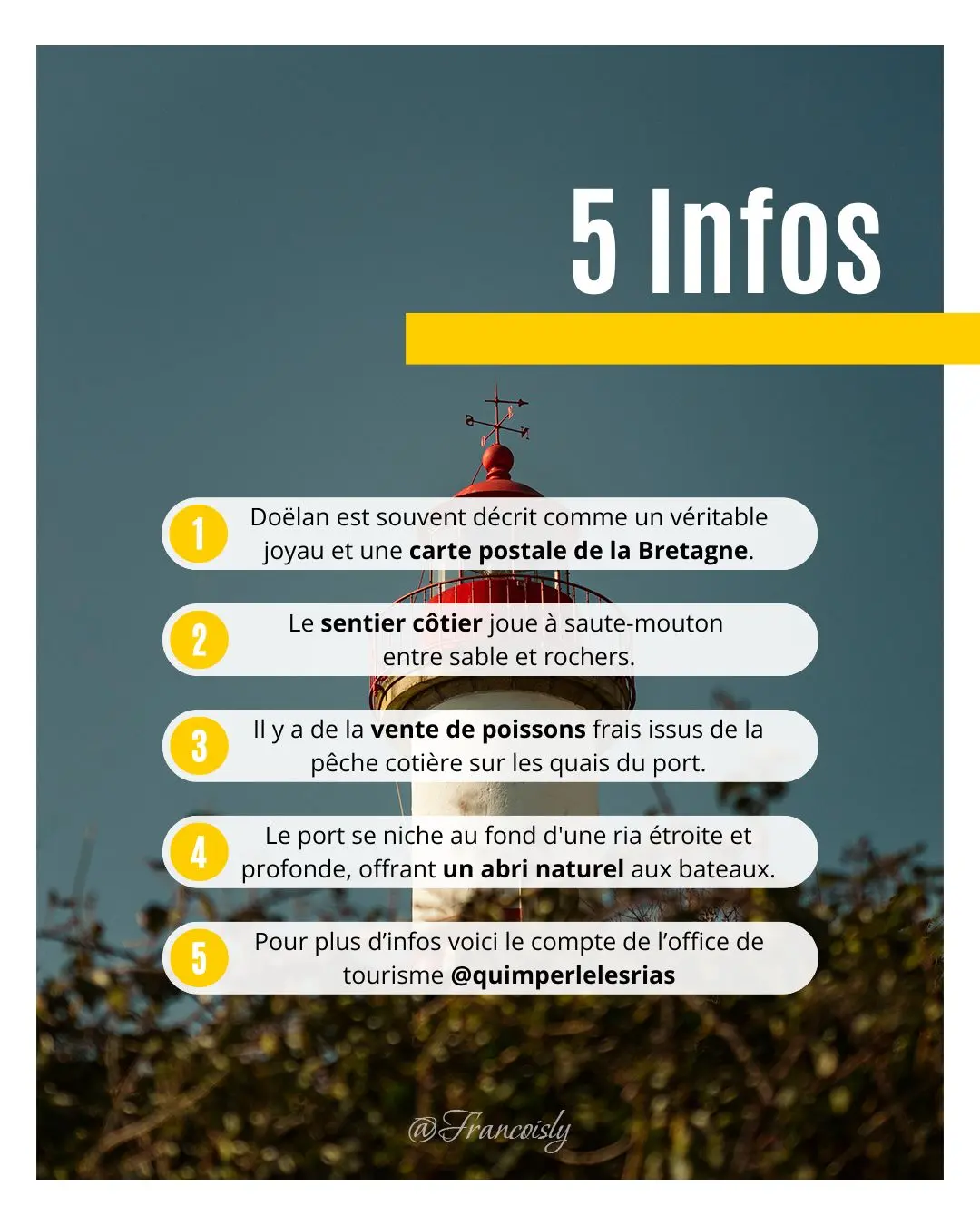 5 Infos

1 Doëlan est souvent décrit comme un véritable joyau et une carte postale de la Bretagne.

2 Le sentier côtier joue à saute-mouton entre sable et rochers.

3 Il y a de la vente de poissons frais issus de la pêche cotière sur les quais du port.

4 Le port se niche au fond d'une ria étroite et profonde, offrant un abri naturel aux bateaux.

5 Pour plus d'infos voici le compte de l'office de tourisme @quimperlelesrias

@Francoisly